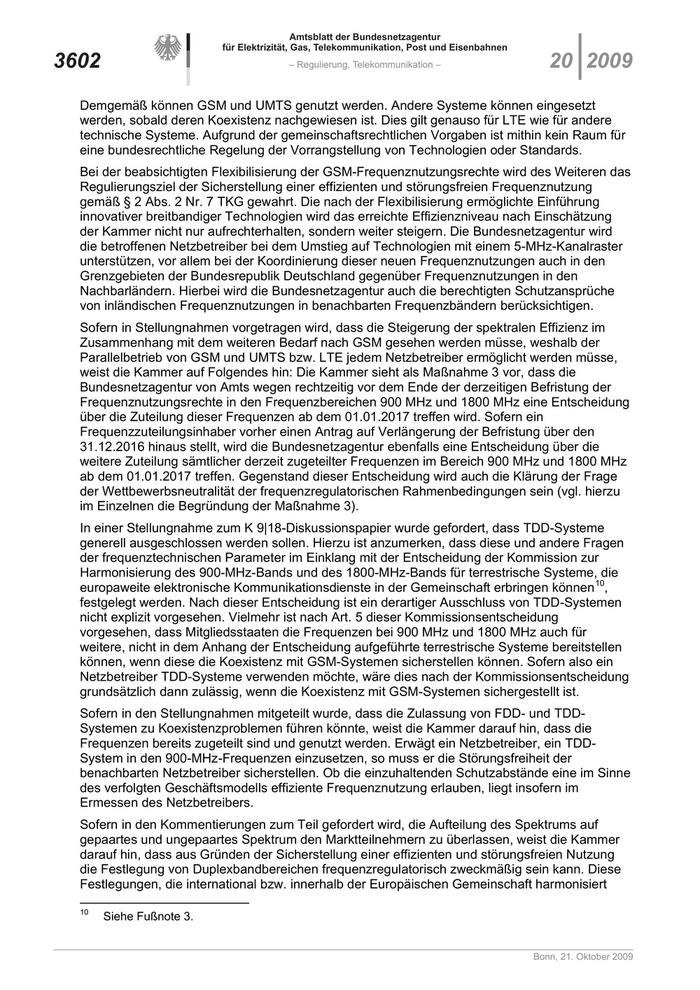 3602

Amtsblatt der Bundesnetzagentur für Elektrizität, Gas, Telekommunikation, Post und Eisenbahnen

– Regulierung, Telekommunikation –

20 | 2009

Demgemäß können GSM und UMTS genutzt werden. Andere Systeme können eingesetzt werden, sobald deren Koexistenz nachgewiesen ist. Dies gilt genauso für LTE wie für andere technische Systeme. Aufgrund der gemeinschaftsrechtlichen Vorgaben ist mithin kein Raum für eine bundesrechtliche Regelung der Vorrangstellung von Technologien oder Standards.

Bei der beabsichtigten Flexibilisierung der GSM-Frequenznutzungsrechte wird des Weiteren das Regulierungsziel der Sicherstellung einer effizienten und störungsfreien Frequenznutzung gemäß § 2 Abs. 2 Nr. 7 TKG gewahrt. Die nach der Flexibilisierung ermöglichte Einführung innovativer breitbandiger Technologien wird das erreichte Effizienzniveau nach Einschätzung der Kammer nicht nur aufrechterhalten, sondern weiter steigern. Die Bundesnetzagentur wird die betroffenen Netzbetreiber bei dem Umstieg auf Technologien mit einem 5-MHz-Kanalraster unterstützen, vor allem bei der Koordinierung dieser neuen Frequenznutzungen auch in den Grenzgebieten der Bundesrepublik Deutschland gegenüber Frequenznutzungen in den Nachbarländern. Hierbei wird die Bundesnetzagentur auch die berechtigten Schutzansprüche von inländischen Frequenznutzungen in benachbarten Frequenzbändern berücksichtigen.

Sofern in Stellungnahmen vorgetragen wird, dass die Steigerung der spektralen Effizienz im Zusammenhang mit dem weiteren Bedarf nach GSM gesehen werden müsse, weshalb der Parallelbetrieb von GSM und UMTS bzw. LTE jedem Netzbetreiber ermöglicht werden müsse, weist die Kammer auf Folgendes hin: Die Kammer sieht als Maßnahme 3 vor, dass die Bundesnetzagentur von Amts wegen rechtzeitig vor dem Ende der derzeitigen Befristung der Frequenznutzungsrechte in den Frequenzbereichen 900 MHz und 1800 MHz eine Entscheidung über die Zuteilung dieser Frequenzen ab dem 01.01.2017 treffen wird. Sofern ein Frequenzzuteilungsinhaber vorher einen Antrag auf Verlängerung der Befristung über den 31.12.2016 hinaus stellt, wird die Bundesnetzagentur ebenfalls eine Entscheidung über die weitere Zuteilung sämtlicher derzeit zugeteilter Frequenzen im Bereich 900 MHz und 1800 MHz ab dem 01.01.2017 treffen. Gegenstand dieser Entscheidung wird auch die Klärung der Frage der Wettbewerbsneutralität der frequenzregulatorischen Rahmenbedingungen sein (vgl. hierzu im Einzelnen die Begründung der Maßnahme 3).

In einer Stellungnahme zum K 9|18-Diskussionspapier wurde gefordert, dass TDD-Systeme generell ausgeschlossen werden sollen. Hierzu ist anzumerken, dass diese und andere Fragen der frequenztechnischen Parameter im Einklang mit der Entscheidung der Kommission zur Harmonisierung des 900-MHz-Bands und des 1800-MHz-Bands für terrestrische Systeme, die europaweite elektronische Kommunikationsdienste in der Gemeinschaft erbringen können$^{10}$, festgelegt werden. Nach dieser Entscheidung ist ein derartiger Ausschluss von TDD-Systemen nicht explizit vorgesehen. Vielmehr ist nach Art. 5 dieser Kommissionsentscheidung vorgesehen, dass Mitgliedsstaaten die Frequenzen bei 900 MHz und 1800 MHz auch für weitere, nicht in dem Anhang der Entscheidung aufgeführte terrestrische Systeme bereitstellen können, wenn diese die Koexistenz mit GSM-Systemen sicherstellen können. Sofern also ein Netzbetreiber TDD-Systeme verwenden möchte, wäre dies nach der Kommissionsentscheidung grundsätzlich dann zulässig, wenn die Koexistenz mit GSM-Systemen sichergestellt ist.

Sofern in den Stellungnahmen mitgeteilt wurde, dass die Zulassung von FDD- und TDD-Systemen zu Koexistenzproblemen führen könnte, weist die Kammer darauf hin, dass die Frequenzen bereits zugeteilt sind und genutzt werden. Erwägt ein Netzbetreiber, ein TDD-System in den 900-MHz-Frequenzen einzusetzen, so muss er die Störungsfreiheit der benachbarten Netzbetreiber sicherstellen. Ob die einzuhaltenden Schutzabstände eine im Sinne des verfolgten Geschäftsmodells effiziente Frequenznutzung erlauben, liegt insofern im Ermessen des Netzbetreibers.

Sofern in den Kommentierungen zum Teil gefordert wird, die Aufteilung des Spektrums auf gepaartes und ungepaartes Spektrum den Marktteilnehmern zu überlassen, weist die Kammer darauf hin, dass aus Gründen der Sicherstellung einer effizienten und störungsfreien Nutzung die Festlegung von Duplexbandbereichen frequenzregulatorisch zweckmäßig sein kann. Diese Festlegungen, die international bzw. innerhalb der Europäischen Gemeinschaft harmonisiert

$^{10}$ Siehe Fußnote 3.

Bonn, 21. Oktober 2009